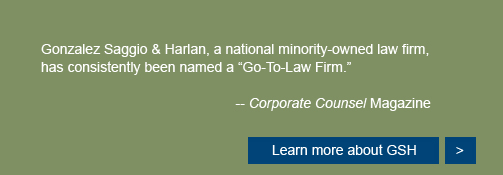 Gonzalez Saggio & Harlan, a national minority-owned law firm, has consistently been named a “Go-To-Law Firm.”

-- Corporate Counsel Magazine

Learn more about GSH

>